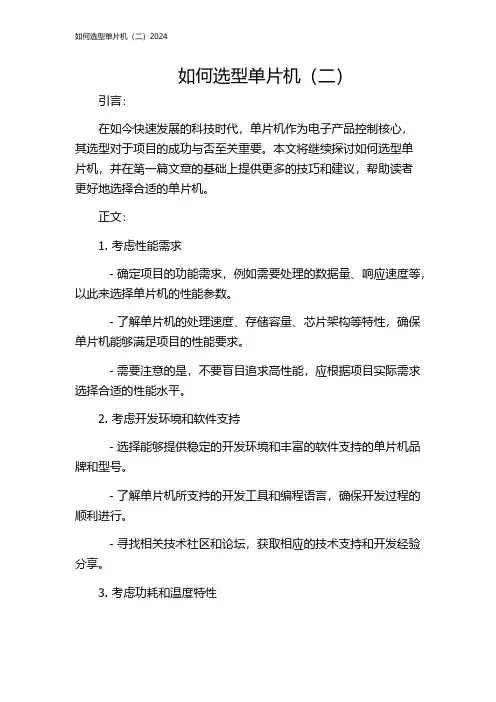 如何选型单片机（二）2024

如何选型单片机（二）

引言：

在如今快速发展的科技时代，单片机作为电子产品控制核心，其选型对于项目的成功与否至关重要。本文将继续探讨如何选型单片机，并在第一篇文章的基础上提供更多的技巧和建议，帮助读者更好地选择合适的单片机。

正文：

1. 考虑性能需求

- 确定项目的功能需求，例如需要处理的数据量、响应速度等，以此来选择单片机的性能参数。

- 了解单片机的处理速度、存储容量、芯片架构等特性，确保单片机能够满足项目的性能要求。

- 需要注意的是，不要盲目追求高性能，应根据项目实际需求选择合适的性能水平。

2. 考虑开发环境和软件支持

- 选择能够提供稳定的开发环境和丰富的软件支持的单片机品牌和型号。

- 了解单片机所支持的开发工具和编程语言，确保开发过程的顺利进行。

- 寻找相关技术社区和论坛，获取相应的技术支持和开发经验分享。

3. 考虑功耗和温度特性